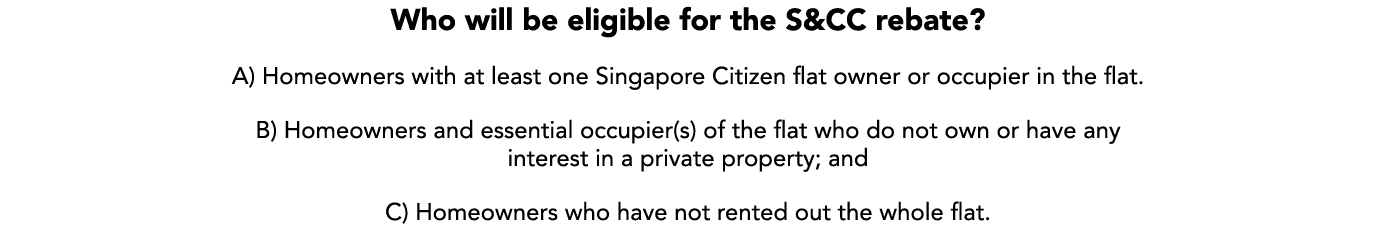 Who will be eligible for the S&CC rebate?

A) Homeowners with at least one Singapore Citizen flat owner or occupier in the flat.

B) Homeowners and essential occupier(s) of the flat who do not own or have any interest in a private property; and

C) Homeowners who have not rented out the whole flat.